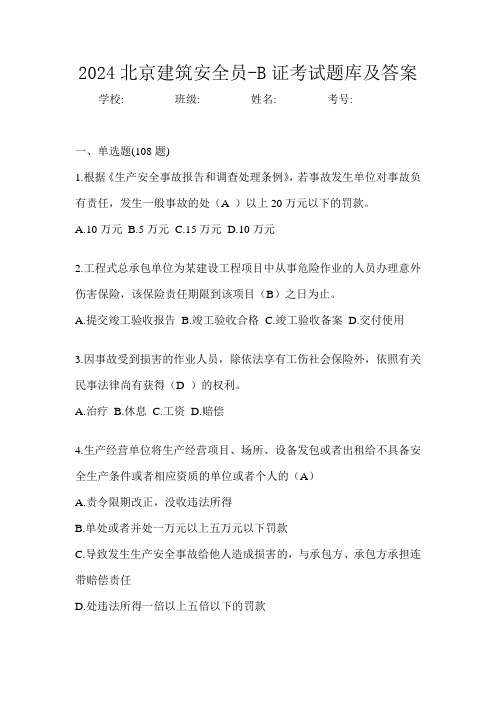 2024 北京建筑安全员-B 证考试题库及答案

学校: 班级: 姓名: 考号:

一、单选题(108 题)

1.根据《生产安全事故报告和调查处理条例》，若事故发生单位对事故负有责任，发生一般事故的处（A ）以上 20 万元以下的罚款。

A.10 万元 B.5 万元 C.15 万元 D.10 万元

2.工程式总承包单位为某建设工程项目中从事危险作业的人员办理意外伤害保险，该保险责任期限到该项目（B）之日为止。

A.提交竣工验收报告 B.竣工验收合格 C.竣工验收备案 D.交付使用

3.因事故受到损害的作业人员，除依法享有工伤社会保险外，依照有关民事法律尚有获得（D ）的权利。

A.治疗 B.休息 C.工资 D.赔偿

4.生产经营单位将生产经营项目、场所、设备发包或者出租给不具备安全生产条件或者相应资质的单位或者个人的（A）

A.责令限期改正，没收违法所得

B.单处或者并处一万元以上五万元以下罚款

C.导致发生生产安全事故给他人造成损害的，与承包方、承包方承担连带赔偿责任

D.处违法所得一倍以上五倍以下的罚款